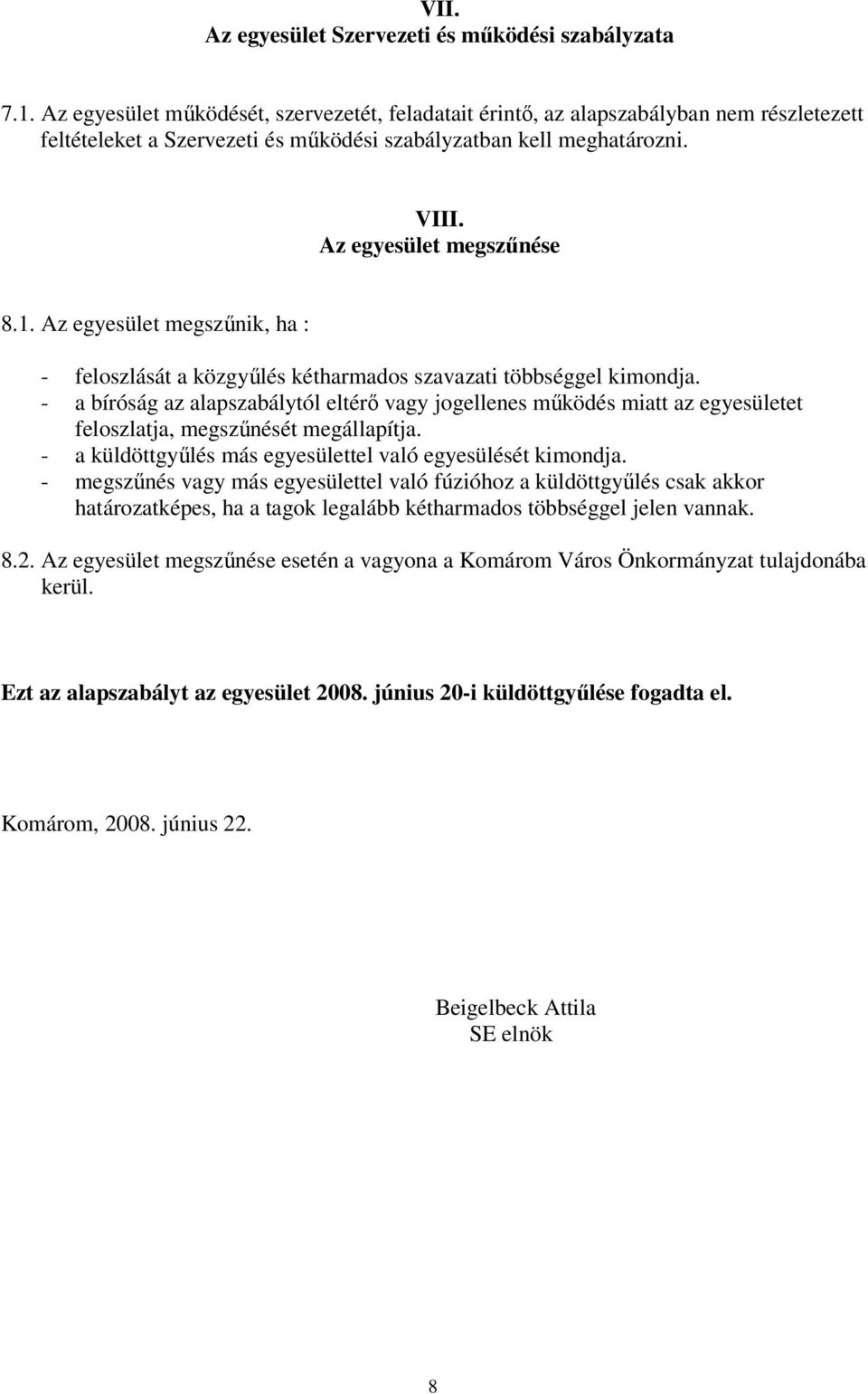 VII.
Az egyesület Szervezeti és működési szabályzata

7.1. Az egyesület működését, szervezetét, feladatait érintő, az alapszabályban nem részletezett feltételeket a Szervezeti és működési szabályzatban kell meghatározni.

VIII.
Az egyesület megszűnése

8.1. Az egyesület megszűnik, ha :

- feloszlását a közgyűlés kétharmados szavazati többséggel kimondja.
- a bíróság az alapszabálytól eltérő vagy jogellenes működés miatt az egyesületet feloszlatja, megszűnését megállapítja.
- a küldöttgyűlés más egyesülettel való egyesülését kimondja.
- megszűnés vagy más egyesülettel való fúzióhoz a küldöttgyűlés csak akkor határozatképes, ha a tagok legalább kétharmados többséggel jelen vannak.

8.2. Az egyesület megszűnése esetén a vagyona a Komárom Város Önkormányzat tulajdonába kerül.

Ezt az alapszabályt az egyesület 2008. június 20-i küldöttgyűlése fogadta el.

Komárom, 2008. június 22.

Beigelbeck Attila
SE elnök

8